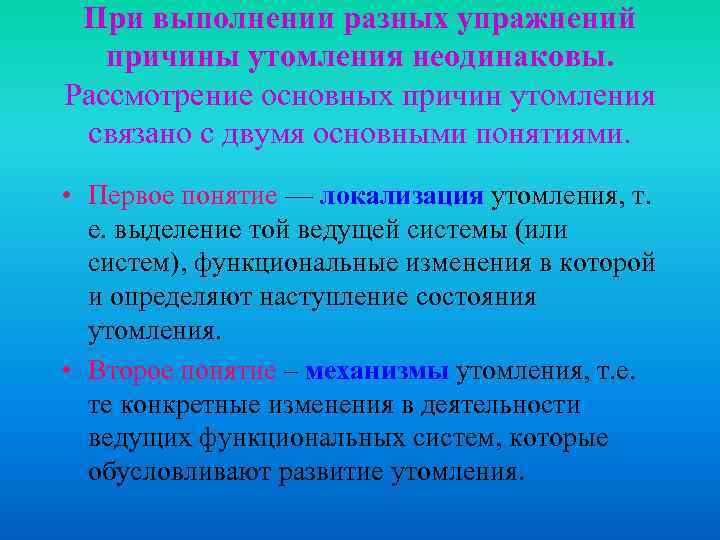 При выполнении разных упражнений причины утомления неодинаковы. Рассмотрение основных причин утомления связано с двумя основными понятиями.

• Первое понятие — локализация утомления, т. е. выделение той ведущей системы (или систем), функциональные изменения в которой и определяют наступление состояния утомления.

• Второе понятие – механизмы утомления, т.е. те конкретные изменения в деятельности ведущих функциональных систем, которые обусловливают развитие утомления.